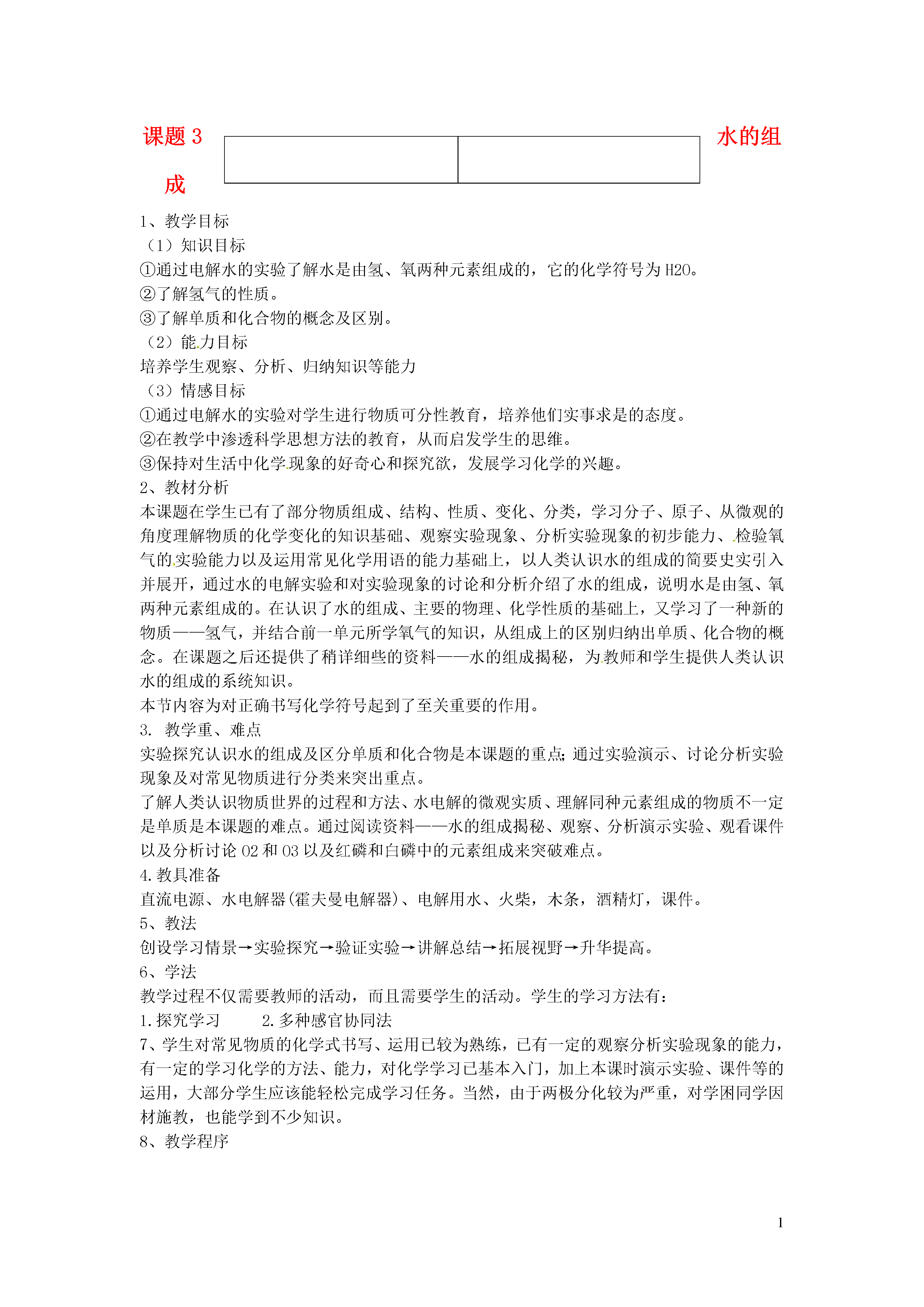 课题 3 水的组成

1、教学目标
（1）知识目标
①通过电解水的实验了解水是由氢、氧两种元素组成的，它的化学符号为 H2O。
②了解氢气的性质。
③了解单质和化合物的概念及区别。
（2）能力目标
培养学生观察、分析、归纳知识等能力
（3）情感目标
①通过电解水的实验对学生进行物质可分性教育，培养他们实事求是的态度。
②在教学中渗透科学思想方法的教育，从而启发学生的思维。
③保持对生活中化学现象的好奇心和探究欲，发展学习化学的兴趣。
2、教材分析
本课题在学生已有了部分物质组成、结构、性质、变化、分类，学习分子、原子、从微观的角度理解物质的化学变化的知识基础、观察实验现象、分析实验现象的初步能力、检验氧气的实验能力以及运用常见化学用语的能力基础上，以人类认识水的组成的简要史实引入并展开，通过水的电解实验和对实验现象的讨论和分析介绍了水的组成，说明水是由氢、氧两种元素组成的。在认识了水的组成、主要的物理、化学性质的基础上，又学习了一种新的物质——氢气，并结合前一单元所学氧气的知识，从组成上的区别归纳出单质、化合物的概念。在课题之后还提供了稍详细些的资料——水的组成揭秘，为教师和学生提供人类认识水的组成的系统知识。
本节内容为对正确书写化学符号起到了至关重要的作用。
3. 教学重、难点
实验探究认识水的组成及区分单质和化合物是本课题的重点;通过实验演示、讨论分析实验现象及对常见物质进行分类来突出重点。
了解人类认识物质世界的过程和方法、水电解的微观实质、理解同种元素组成的物质不一定是单质是本课题的难点。通过阅读资料——水的组成揭秘、观察、分析演示实验、观看课件以及分析讨论 O2 和 O3 以及红磷和白磷中的元素组成来突破难点。
4.教具准备
直流电源、水电解器(霍夫曼电解器)、电解用水、火柴，木条，酒精灯，课件。
5、教法
创设学习情景→实验探究→验证实验→讲解总结→拓展视野→升华提高。
6、学法
教学过程不仅需要教师的活动，而且需要学生的活动。学生的学习方法有：
1.探究学习 2.多种感官协同法
7、学生对常见物质的化学式书写、运用已较为熟练，已有一定的观察分析实验现象的能力，有一定的学习化学的方法、能力，对化学学习已基本入门，加上本课时演示实验、课件等的运用，大部分学生应该能轻松完成学习任务。当然，由于两极分化较为严重，对学困同学因材施教，也能学到不少知识。
8、教学程序

1